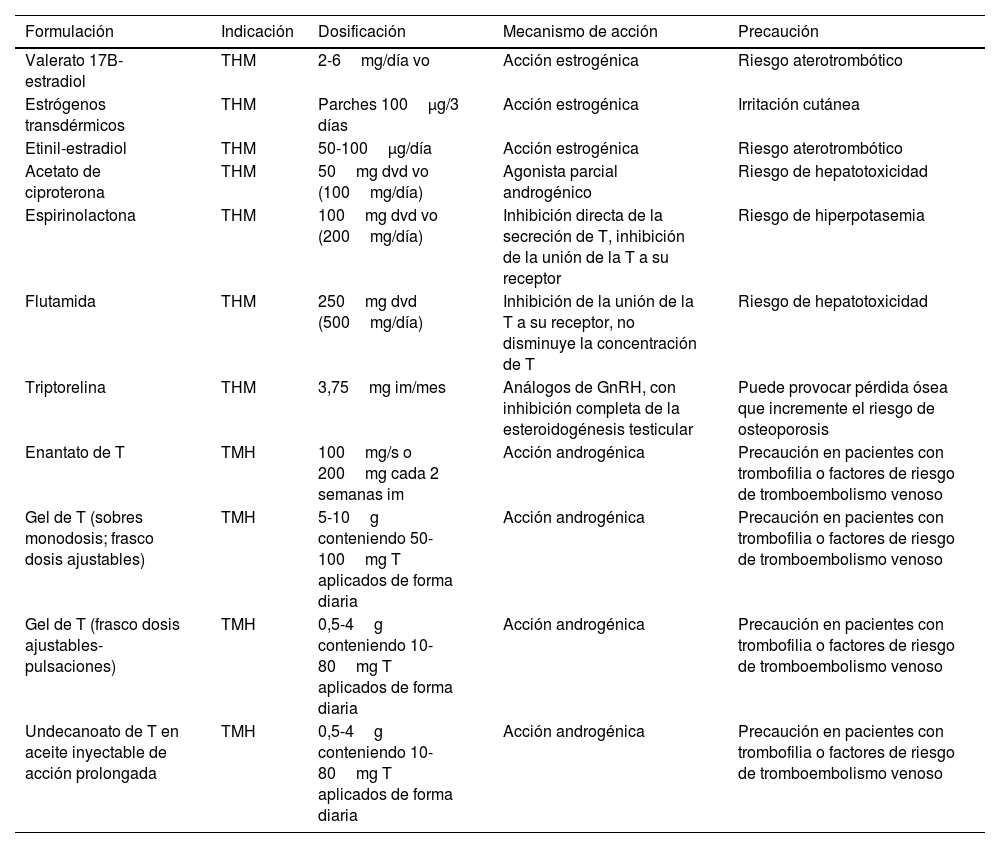 | Formulación | Indicación | Dosificación | Mecanismo de acción | Precaución |
|---|---|---|---|---|
| Valerato 17B-estradiol | THM | 2-6 mg/día vo | Acción estrogénica | Riesgo aterotrombótico |
| Estrógenos transdérmicos | THM | Parches 100 μg/3 días | Acción estrogénica | Irritación cutánea |
| Etinil-estradiol | THM | 50-100 μg/día | Acción estrogénica | Riesgo aterotrombótico |
| Acetato de ciproterona | THM | 50 mg dvd vo (100 mg/día) | Agonista parcial androgénico | Riesgo de hepatotoxicidad |
| Espirinolactona | THM | 100 mg dvd vo (200 mg/día) | Inhibición directa de la secreción de T, inhibición de la unión de la T a su receptor | Riesgo de hiperpotasemia |
| Flutamida | THM | 250 mg dvd (500 mg/día) | Inhibición de la unión de la T a su receptor, no disminuye la concentración de T | Riesgo de hepatotoxicidad |
| Triptorelina | THM | 3,75 mg im/mes | Análogos de GnRH, con inhibición completa de la esteroidogénesis testicular | Puede provocar pérdida ósea que incremente el riesgo de osteoporosis |
| Enantato de T | TMH | 100 mg/s o 200 mg cada 2 semanas im | Acción androgénica | Precaución en pacientes con trombofilia o factores de riesgo de tromboembolismo venoso |
| Gel de T (sobres monodosis; frasco dosis ajustables) | TMH | 5-10 g conteniendo 50-100 mg T aplicados de forma diaria | Acción androgénica | Precaución en pacientes con trombofilia o factores de riesgo de tromboembolismo venoso |
| Gel de T (frasco dosis ajustables-pulsaciones) | TMH | 0,5-4 g conteniendo 10-80 mg T aplicados de forma diaria | Acción androgénica | Precaución en pacientes con trombofilia o factores de riesgo de tromboembolismo venoso |
| Undecanoato de T en aceite inyectable de acción prolongada | TMH | 0,5-4 g conteniendo 10-80 mg T aplicados de forma diaria | Acción androgénica | Precaución en pacientes con trombofilia o factores de riesgo de tromboembolismo venoso |